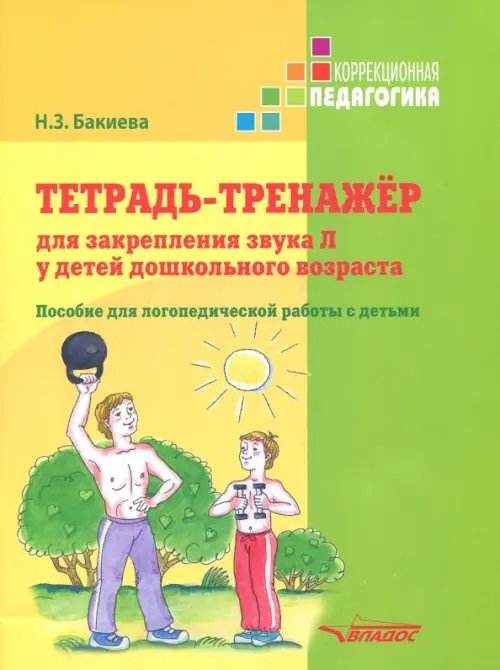 КОРРЕКЦИОННАЯ
ПЕДАГОГИКА

Н.З. Бакиева

ТЕТРАДЬ-ТРЕНАЖЁР
для закрепления звука Л у детей дошкольного возраста

Пособие для логопедической работы с детьми

ВЛАДОС